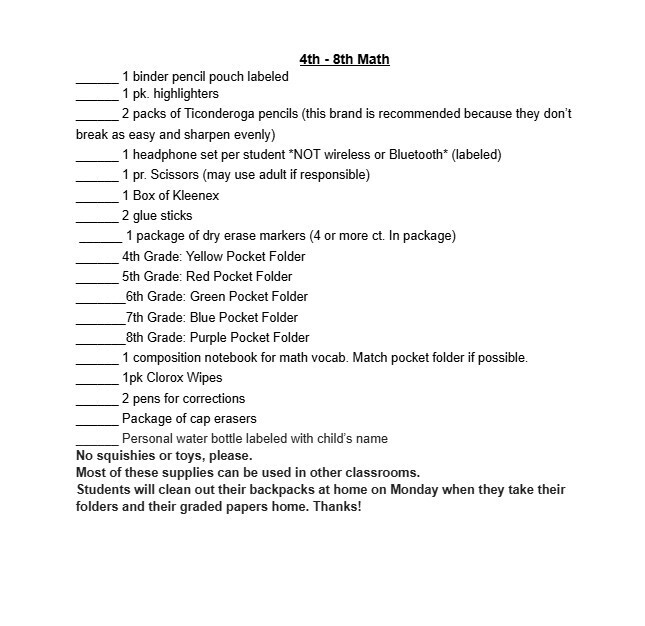 4th - 8th Math

____ 1 binder pencil pouch labeled
____ 1 pk. highlighters
____ 2 packs of Ticonderoga pencils (this brand is recommended because they don't break as easy and sharpen evenly)
____ 1 headphone set per student *NOT wireless or Bluetooth* (labeled)
____ 1 pr. Scissors (may use adult if responsible)
____ 1 Box of Kleenex
____ 2 glue sticks
____ 1 package of dry erase markers (4 or more ct. In package)
____ 4th Grade: Yellow Pocket Folder
____ 5th Grade: Red Pocket Folder
____6th Grade: Green Pocket Folder
____7th Grade: Blue Pocket Folder
____8th Grade: Purple Pocket Folder
____ 1 composition notebook for math vocab. Match pocket folder if possible.
____ 1pk Clorox Wipes
____ 2 pens for corrections
____ Package of cap erasers
____ Personal water bottle labeled with child's name

No squishies or toys, please.
Most of these supplies can be used in other classrooms.
Students will clean out their backpacks at home on Monday when they take their folders and their graded papers home. Thanks!